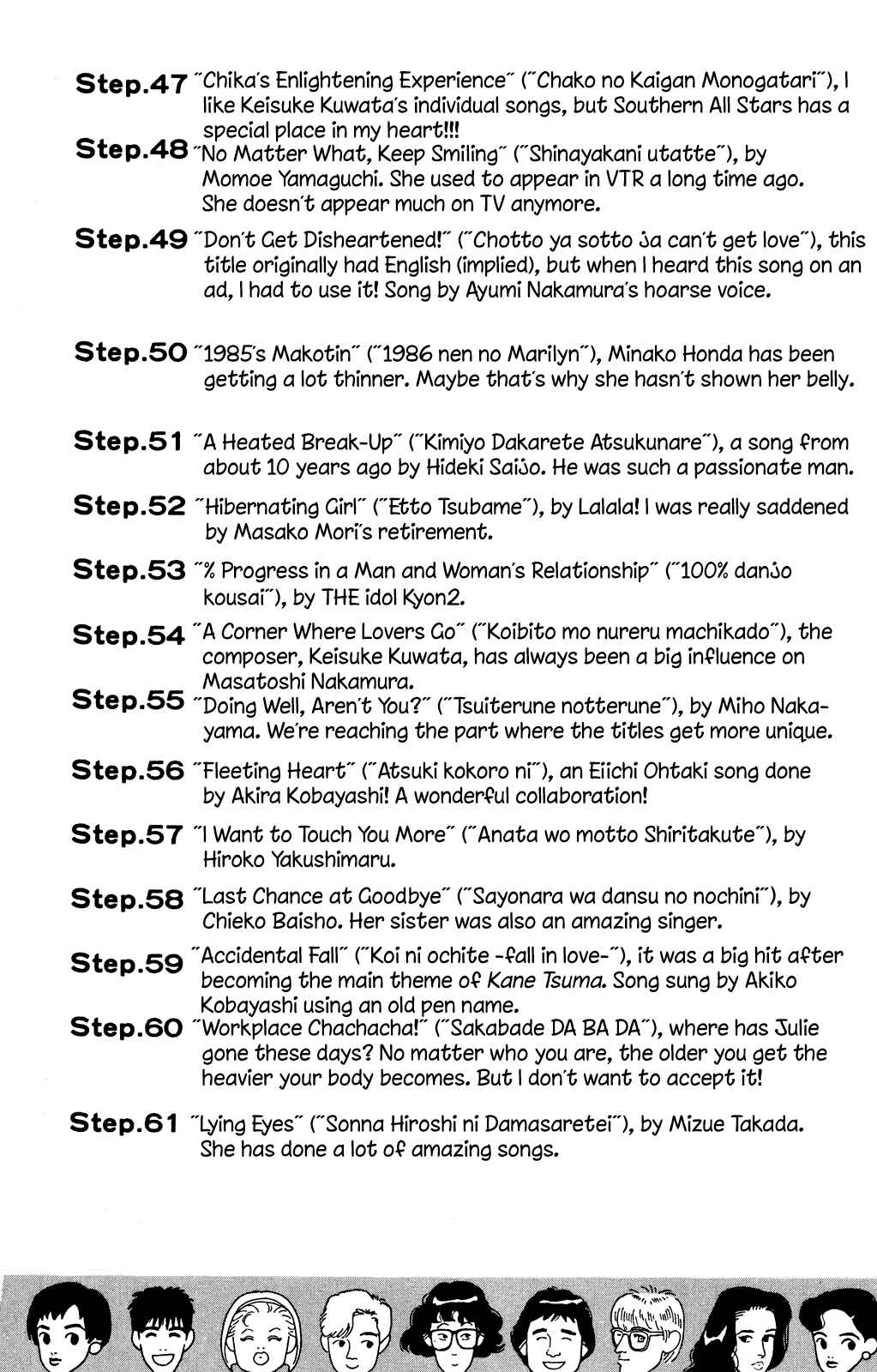 Step.47 "Chika's Enlightening Experience" ("Chako no Kaigan Monogatari"), I like Keisuke Kuwata's individual songs, but Southern All Stars has a special place in my heart!!!

Step.48 "No Matter What, Keep Smiling" ("Shinayakani utatte"), by Momoe Yamaguchi. She used to appear in VTR a long time ago. She doesn't appear much on TV anymore.

Step.49 "Don't Get Disheartened!" ("Chotto ya sotto ja can't get love"), this title originally had English (implied), but when I heard this song on an ad, I had to use it! Song by Ayumi Nakamura's hoarse voice.

Step.50 "1985's Makotin" ("1986 nen no Marilyn"), Minako Honda has been getting a lot thinner. Maybe that's why she hasn't shown her belly.

Step.51 "A Heated Break-Up" ("Kimiyo Dakarete Atsukunare"), a song from about 10 years ago by Hideki Saijo. He was such a passionate man.

Step.52 "Hibernating Girl" ("Etto Tsubame"), by Lalala! I was really saddened by Masako Mori's retirement.

Step.53 "% Progress in a Man and Woman's Relationship" ("100% danjo kousai"), by THE idol Kyon2.

Step.54 "A Corner Where Lovers Go" ("Koibito mo nureru machikado"), the composer, Keisuke Kuwata, has always been a big influence on Masatoshi Nakamura.

Step.55 "Doing Well, Aren't You?" ("Tsuiterune notterune"), by Miho Nakayama. We're reaching the part where the titles get more unique.

Step.56 "Fleeting Heart" ("Atsuki kokoro ni"), an Eiichi Ohtaki song done by Akira Kobayashi! A wonderful collaboration!

Step.57 "I Want to Touch You More" ("Anata wo motto Shiritakute"), by Hiroko Yakushimaru.

Step.58 "Last Chance at Goodbye" ("Sayonara wa dansu no nochini"), by Chieko Baisho. Her sister was also an amazing singer.

Step.59 "Accidental Fall" ("Koi ni ochite -fall in love-"), it was a big hit after becoming the main theme of Kane Tsuma. Song sung by Akiko Kobayashi using an old pen name.

Step.60 "Workplace Chachacha!" ("Sakabade DA BA DA"), where has Julie gone these days? No matter who you are, the older you get the heavier your body becomes. But I don't want to accept it!

Step.61 "Lying Eyes" ("Sonna Hiroshi ni Damasaretei"), by Mizue Takada. She has done a lot of amazing songs.